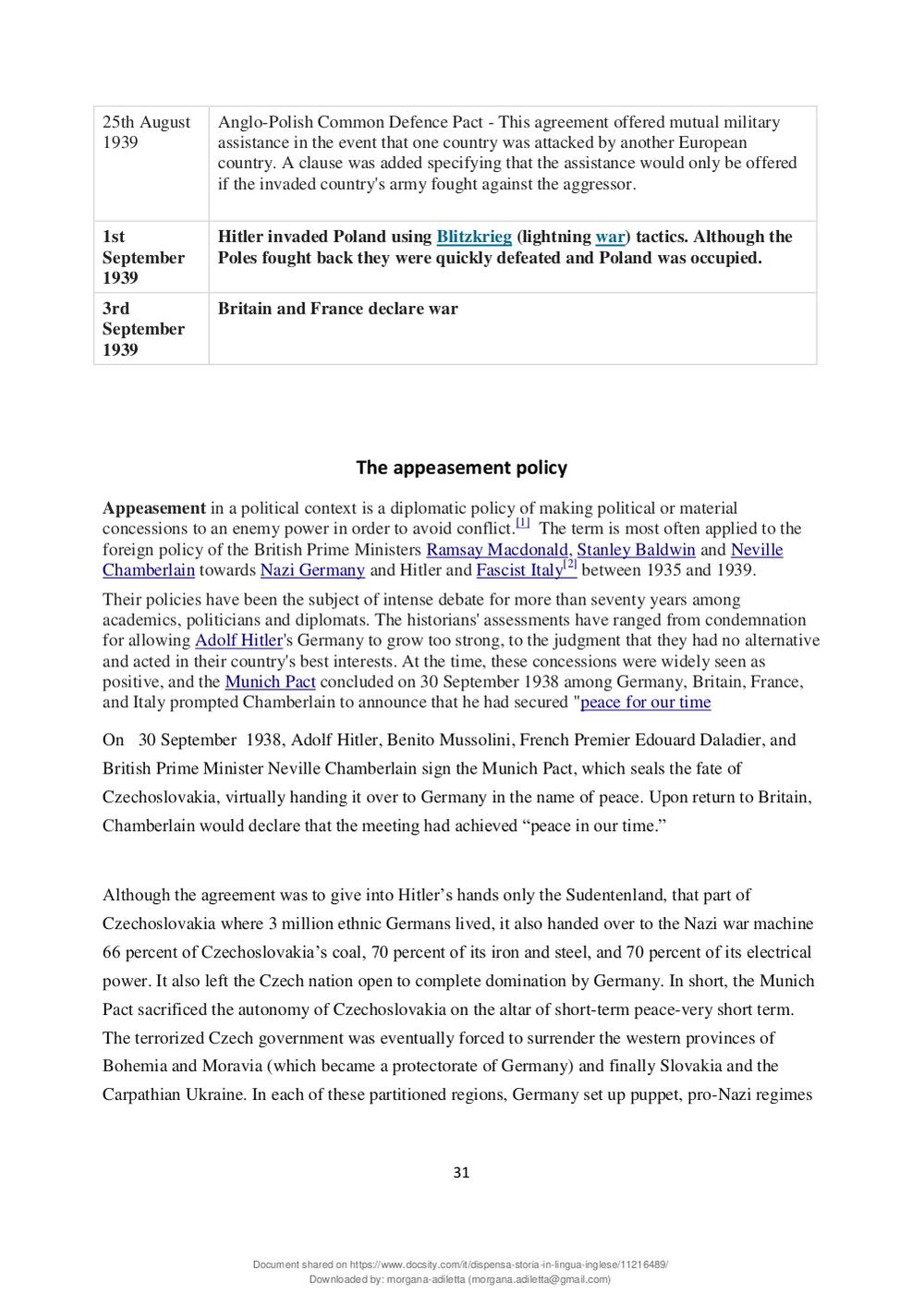 | | |
|---|---|
| 25th August 1939 | Anglo-Polish Common Defence Pact - This agreement offered mutual military assistance in the event that one country was attacked by another European country. A clause was added specifying that the assistance would only be offered if the invaded country's army fought against the aggressor. |
| 1st September 1939 | Hitler invaded Poland using Blitzkrieg (lightning war) tactics. Although the Poles fought back they were quickly defeated and Poland was occupied. |
| 3rd September 1939 | Britain and France declare war |

The appeasement policy

Appeasement in a political context is a diplomatic policy of making political or material concessions to an enemy power in order to avoid conflict.[1] The term is most often applied to the foreign policy of the British Prime Ministers Ramsay Macdonald, Stanley Baldwin and Neville Chamberlain towards Nazi Germany and Hitler and Fascist Italy[2] between 1935 and 1939.

Their policies have been the subject of intense debate for more than seventy years among academics, politicians and diplomats. The historians' assessments have ranged from condemnation for allowing Adolf Hitler's Germany to grow too strong, to the judgment that they had no alternative and acted in their country's best interests. At the time, these concessions were widely seen as positive, and the Munich Pact concluded on 30 September 1938 among Germany, Britain, France, and Italy prompted Chamberlain to announce that he had secured "peace for our time

On 30 September 1938, Adolf Hitler, Benito Mussolini, French Premier Edouard Daladier, and British Prime Minister Neville Chamberlain sign the Munich Pact, which seals the fate of Czechoslovakia, virtually handing it over to Germany in the name of peace. Upon return to Britain, Chamberlain would declare that the meeting had achieved “peace in our time.”

Although the agreement was to give into Hitler’s hands only the Sudentenland, that part of Czechoslovakia where 3 million ethnic Germans lived, it also handed over to the Nazi war machine 66 percent of Czechoslovakia’s coal, 70 percent of its iron and steel, and 70 percent of its electrical power. It also left the Czech nation open to complete domination by Germany. In short, the Munich Pact sacrificed the autonomy of Czechoslovakia on the altar of short-term peace-very short term. The terrorized Czech government was eventually forced to surrender the western provinces of Bohemia and Moravia (which became a protectorate of Germany) and finally Slovakia and the Carpathian Ukraine. In each of these partitioned regions, Germany set up puppet, pro-Nazi regimes

31

Document shared on https://www.docsity.com/it/dispensa-storia-in-lingua-inglese/11216489/
Downloaded by: morgana-adiletta (morgana.adiletta@gmail.com)